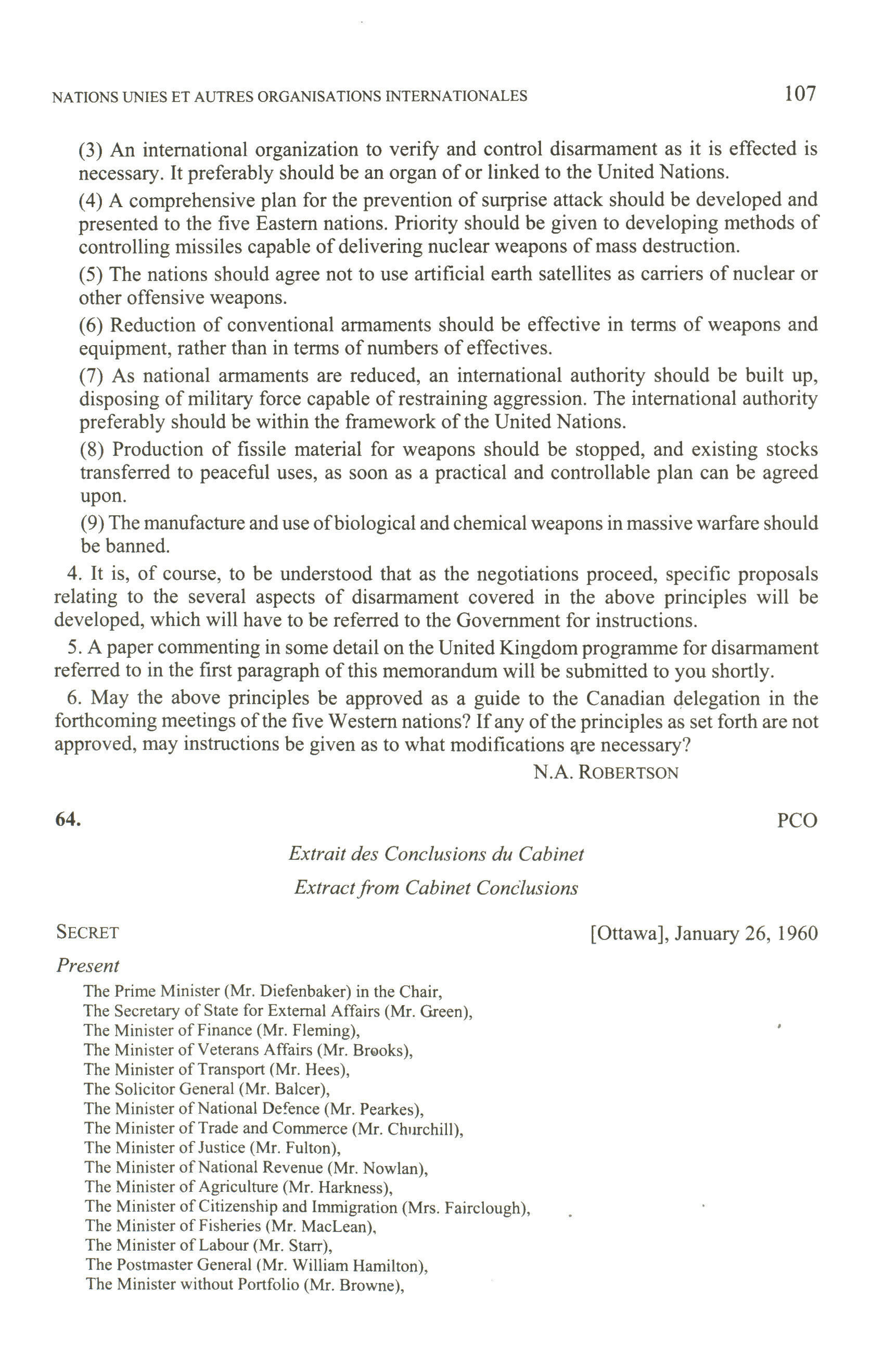 NATIONS UNIES ET AUTRES ORGANISATIONS INTERNATIONALES 107

(3) An international organization to verify and control disarmament as it is effected is necessary. It preferably should be an organ of or linked to the United Nations.

(4) A comprehensive plan for the prevention of surprise attack should be developed and presented to the five Eastern nations. Priority should be given to developing methods of controlling missiles capable of delivering nuclear weapons of mass destruction.

(5) The nations should agree not to use artificial earth satellites as carriers of nuclear or other offensive weapons.

(6) Reduction of conventional armaments should be effective in terms of weapons and equipment, rather than in terms of numbers of effectives.

(7) As national armaments are reduced, an international authority should be built up, disposing of military force capable of restraining aggression. The international authority preferably should be within the framework of the United Nations.

(8) Production of fissile material for weapons should be stopped, and existing stocks transferred to peaceful uses, as soon as a practical and controllable plan can be agreed upon.

(9) The manufacture and use of biological and chemical weapons in massive warfare should be banned.

4. It is, of course, to be understood that as the negotiations proceed, specific proposals relating to the several aspects of disarmament covered in the above principles will be developed, which will have to be referred to the Government for instructions.

5. A paper commenting in some detail on the United Kingdom programme for disarmament referred to in the first paragraph of this memorandum will be submitted to you shortly.

6. May the above principles be approved as a guide to the Canadian delegation in the forthcoming meetings of the five Western nations? If any of the principles as set forth are not approved, may instructions be given as to what modifications are necessary?

N.A. ROBERTSON

64. PCO

Extrait des Conclusions du Cabinet

Extract from Cabinet Conclusions

SECRET [Ottawa], January 26, 1960

Present

The Prime Minister (Mr. Diefenbaker) in the Chair,
The Secretary of State for External Affairs (Mr. Green),
The Minister of Finance (Mr. Fleming),
The Minister of Veterans Affairs (Mr. Brooks),
The Minister of Transport (Mr. Hees),
The Solicitor General (Mr. Balcer),
The Minister of National Defence (Mr. Pearkes),
The Minister of Trade and Commerce (Mr. Churchill),
The Minister of Justice (Mr. Fulton),
The Minister of National Revenue (Mr. Nowlan),
The Minister of Agriculture (Mr. Harkness),
The Minister of Citizenship and Immigration (Mrs. Fairclough),
The Minister of Fisheries (Mr. MacLean),
The Minister of Labour (Mr. Starr),
The Postmaster General (Mr. William Hamilton),
The Minister without Portfolio (Mr. Browne),